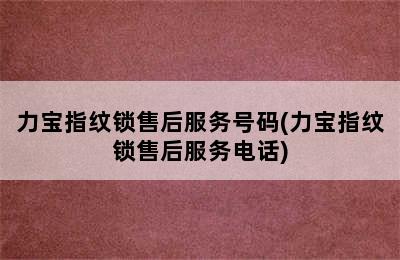 力宝指纹锁售后服务号码(力宝指纹锁售后服务电话)